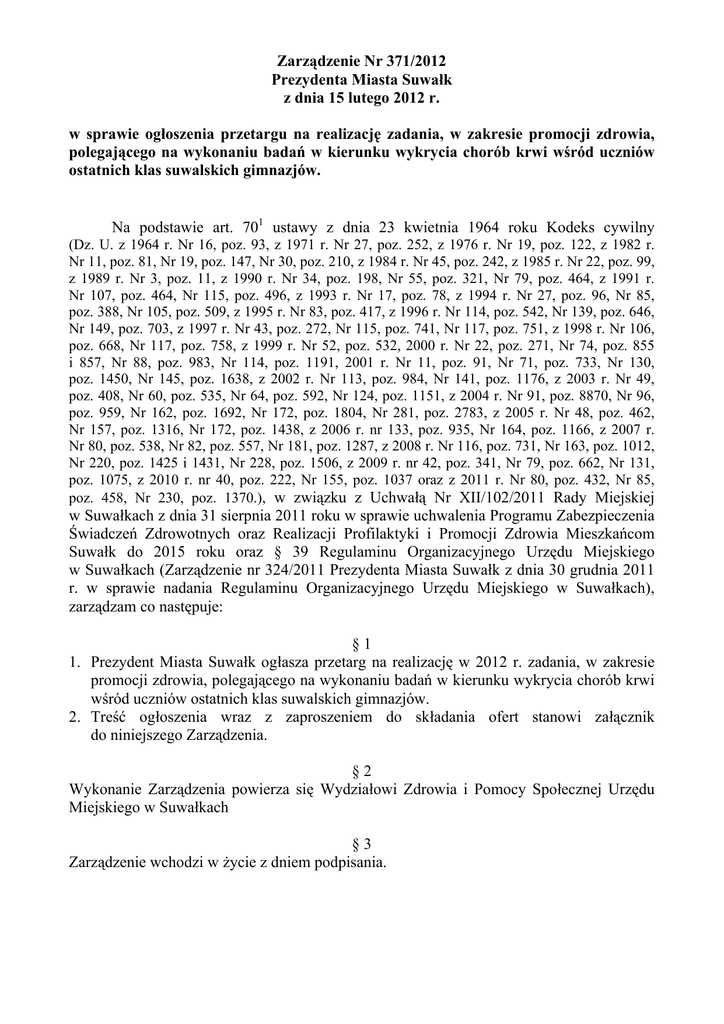 Zarządzenie Nr 371/2012
Prezydenta Miasta Suwałk
z dnia 15 lutego 2012 r.

w sprawie ogłoszenia przetargu na realizację zadania, w zakresie promocji zdrowia, polegającego na wykonaniu badań w kierunku wykrycia chorób krwi wśród uczniów ostatnich klas suwalskich gimnazjów.

Na podstawie art. $70^1$ ustawy z dnia 23 kwietnia 1964 roku Kodeks cywilny (Dz. U. z 1964 r. Nr 16, poz. 93, z 1971 r. Nr 27, poz. 252, z 1976 r. Nr 19, poz. 122, z 1982 r. Nr 11, poz. 81, Nr 19, poz. 147, Nr 30, poz. 210, z 1984 r. Nr 45, poz. 242, z 1985 r. Nr 22, poz. 99, z 1989 r. Nr 3, poz. 11, z 1990 r. Nr 34, poz. 198, Nr 55, poz. 321, Nr 79, poz. 464, z 1991 r. Nr 107, poz. 464, Nr 115, poz. 496, z 1993 r. Nr 17, poz. 78, z 1994 r. Nr 27, poz. 96, Nr 85, poz. 388, Nr 105, poz. 509, z 1995 r. Nr 83, poz. 417, z 1996 r. Nr 114, poz. 542, Nr 139, poz. 646, Nr 149, poz. 703, z 1997 r. Nr 43, poz. 272, Nr 115, poz. 741, Nr 117, poz. 751, z 1998 r. Nr 106, poz. 668, Nr 117, poz. 758, z 1999 r. Nr 52, poz. 532, 2000 r. Nr 22, poz. 271, Nr 74, poz. 855 i 857, Nr 88, poz. 983, Nr 114, poz. 1191, 2001 r. Nr 11, poz. 91, Nr 71, poz. 733, Nr 130, poz. 1450, Nr 145, poz. 1638, z 2002 r. Nr 113, poz. 984, Nr 141, poz. 1176, z 2003 r. Nr 49, poz. 408, Nr 60, poz. 535, Nr 64, poz. 592, Nr 124, poz. 1151, z 2004 r. Nr 91, poz. 8870, Nr 96, poz. 959, Nr 162, poz. 1692, Nr 172, poz. 1804, Nr 281, poz. 2783, z 2005 r. Nr 48, poz. 462, Nr 157, poz. 1316, Nr 172, poz. 1438, z 2006 r. nr 133, poz. 935, Nr 164, poz. 1166, z 2007 r. Nr 80, poz. 538, Nr 82, poz. 557, Nr 181, poz. 1287, z 2008 r. Nr 116, poz. 731, Nr 163, poz. 1012, Nr 220, poz. 1425 i 1431, Nr 228, poz. 1506, z 2009 r. nr 42, poz. 341, Nr 79, poz. 662, Nr 131, poz. 1075, z 2010 r. nr 40, poz. 222, Nr 155, poz. 1037 oraz z 2011 r. Nr 80, poz. 432, Nr 85, poz. 458, Nr 230, poz. 1370.), w związku z Uchwałą Nr XII/102/2011 Rady Miejskiej w Suwałkach z dnia 31 sierpnia 2011 roku w sprawie uchwalenia Programu Zabezpieczenia Świadczeń Zdrowotnych oraz Realizacji Profilaktyki i Promocji Zdrowia Mieszkańcom Suwałk do 2015 roku oraz § 39 Regulaminu Organizacyjnego Urzędu Miejskiego w Suwałkach (Zarządzenie nr 324/2011 Prezydenta Miasta Suwałk z dnia 30 grudnia 2011 r. w sprawie nadania Regulaminu Organizacyjnego Urzędu Miejskiego w Suwałkach), zarządzam co następuje:

§ 1
1. Prezydent Miasta Suwałk ogłasza przetarg na realizację w 2012 r. zadania, w zakresie promocji zdrowia, polegającego na wykonaniu badań w kierunku wykrycia chorób krwi wśród uczniów ostatnich klas suwalskich gimnazjów.
2. Treść ogłoszenia wraz z zaproszeniem do składania ofert stanowi załącznik do niniejszego Zarządzenia.

§ 2
Wykonanie Zarządzenia powierza się Wydziałowi Zdrowia i Pomocy Społecznej Urzędu Miejskiego w Suwałkach

§ 3
Zarządzenie wchodzi w życie z dniem podpisania.